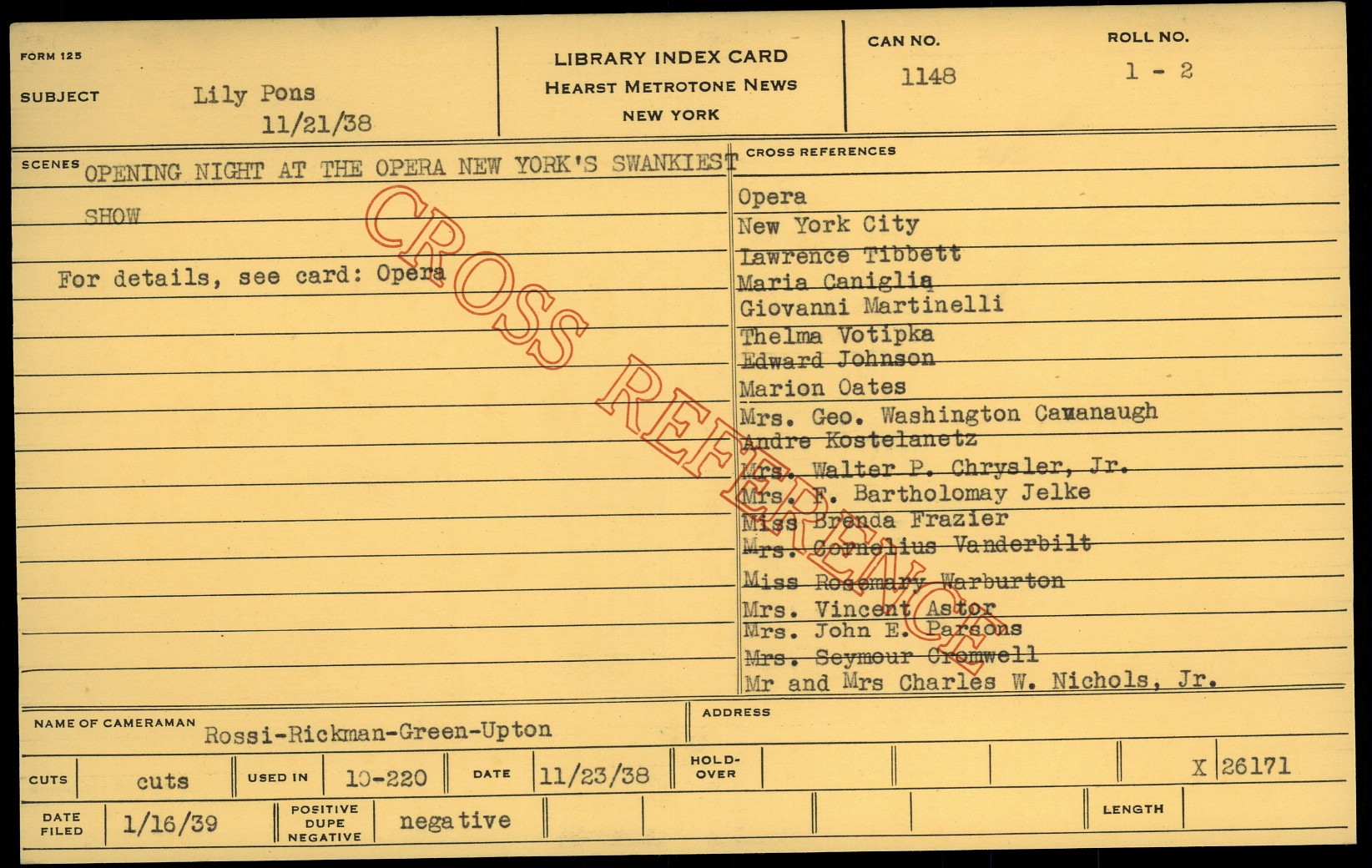 FORM 125

SUBJECT Lily Pons
11/21/38

LIBRARY INDEX CARD
HEARST METROTONE NEWS
NEW YORK

CAN NO. 1148

ROLL NO. 1 - 2

SCENES OPENING NIGHT AT THE OPERA NEW YORK'S SWANKIEST SHOW

For details, see card: Opera

CROSS REFERENCE

CROSS REFERENCES
Opera
New York City
Lawrence Tibbett
Maria Caniglia
Giovanni Martinelli
Thelma Votipka
Edward Johnson
Marion Oates
Mrs. Geo. Washington Cavanaugh
Andre Kostelanetz
Mrs. Walter P. Chrysler, Jr.
Mrs. F. Bartholomay Jelke
Miss Brenda Frazier
Mrs. Cornelius Vanderbilt
Miss Rosemary Warburton
Mrs. Vincent Astor
Mrs. John E. Parsons
Mrs. Seymour Cromwell
Mr and Mrs Charles W. Nichols, Jr.

NAME OF CAMERAMAN Rossi-Rickman-Green-Upton

ADDRESS

CUTS cuts USED IN 10-220 DATE 11/23/38 HOLD-OVER X 26171

DATE FILED 1/16/39 POSITIVE DUPE NEGATIVE negative LENGTH